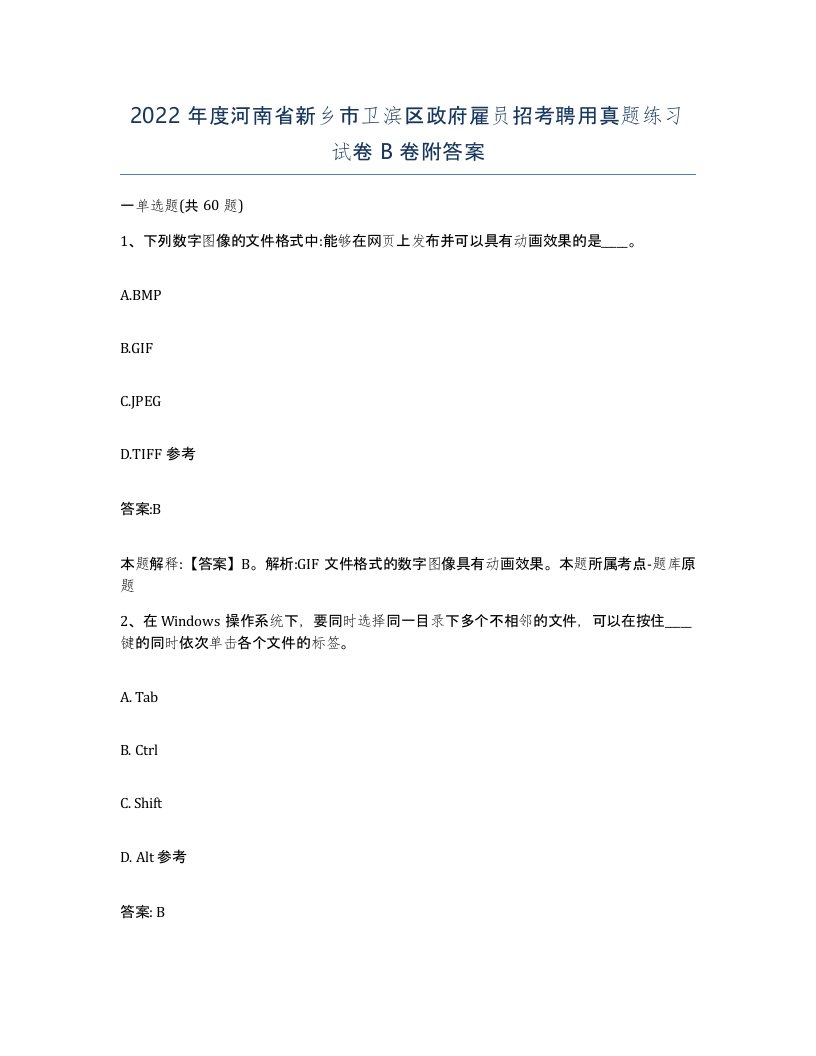 2022 年度河南省新乡市卫滨区政府雇员招考聘用真题练习试卷 B 卷附答案

一单选题(共 60 题)

1、下列数字图像的文件格式中:能够在网页上发布并可以具有动画效果的是____。

A.BMP

B.GIF

C.JPEG

D.TIFF 参考

答案:B

本题解释:【答案】B。解析:GIF 文件格式的数字图像具有动画效果。本题所属考点-题库原题

2、在 Windows 操作系统下，要同时选择同一目录下多个不相邻的文件，可以在按住____键的同时依次单击各个文件的标签。

A. Tab

B. Ctrl

C. Shift

D. Alt 参考

答案: B